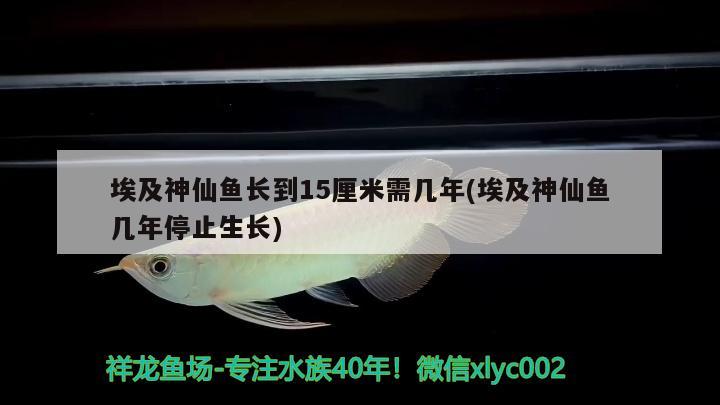 埃及神仙鱼长到15厘米需几年(埃及神仙鱼几年停止生长)

祥龙鱼场-专注水族40年！微信xlyc002